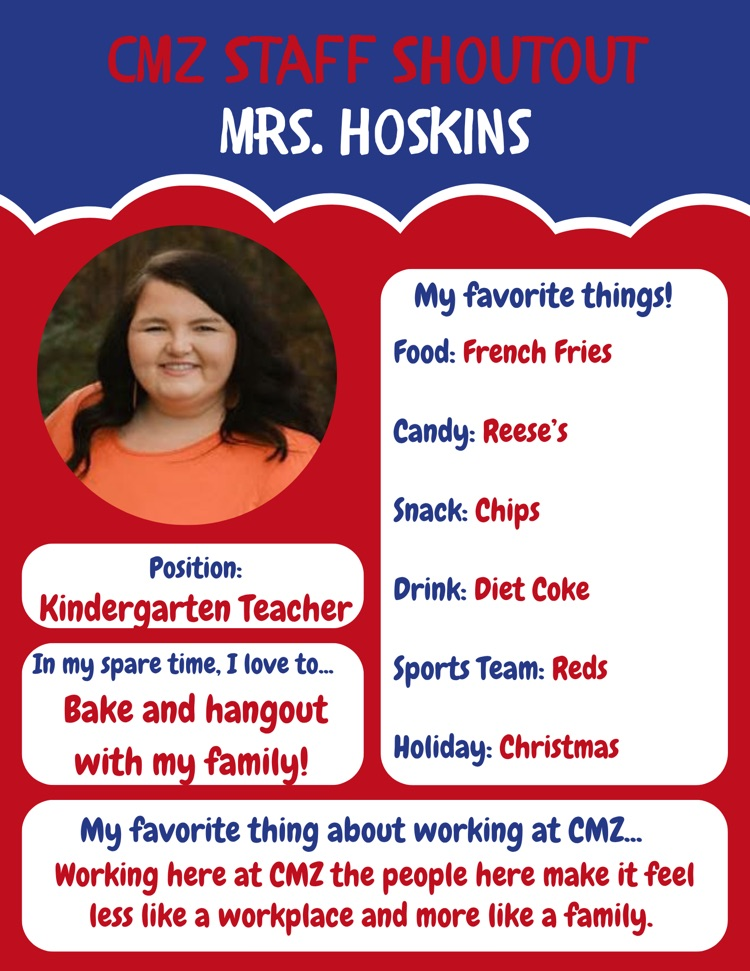 CMZ STAFF SHOUTOUT
MRS. HOSKINS

Position:
Kindergarten Teacher

In my spare time, I love to...
Bake and hangout with my family!

My favorite things!
Food: French Fries

Candy: Reese's

Snack: Chips

Drink: Diet Coke

Sports Team: Reds

Holiday: Christmas

My favorite thing about working at CMZ...
Working here at CMZ the people here make it feel less like a workplace and more like a family.